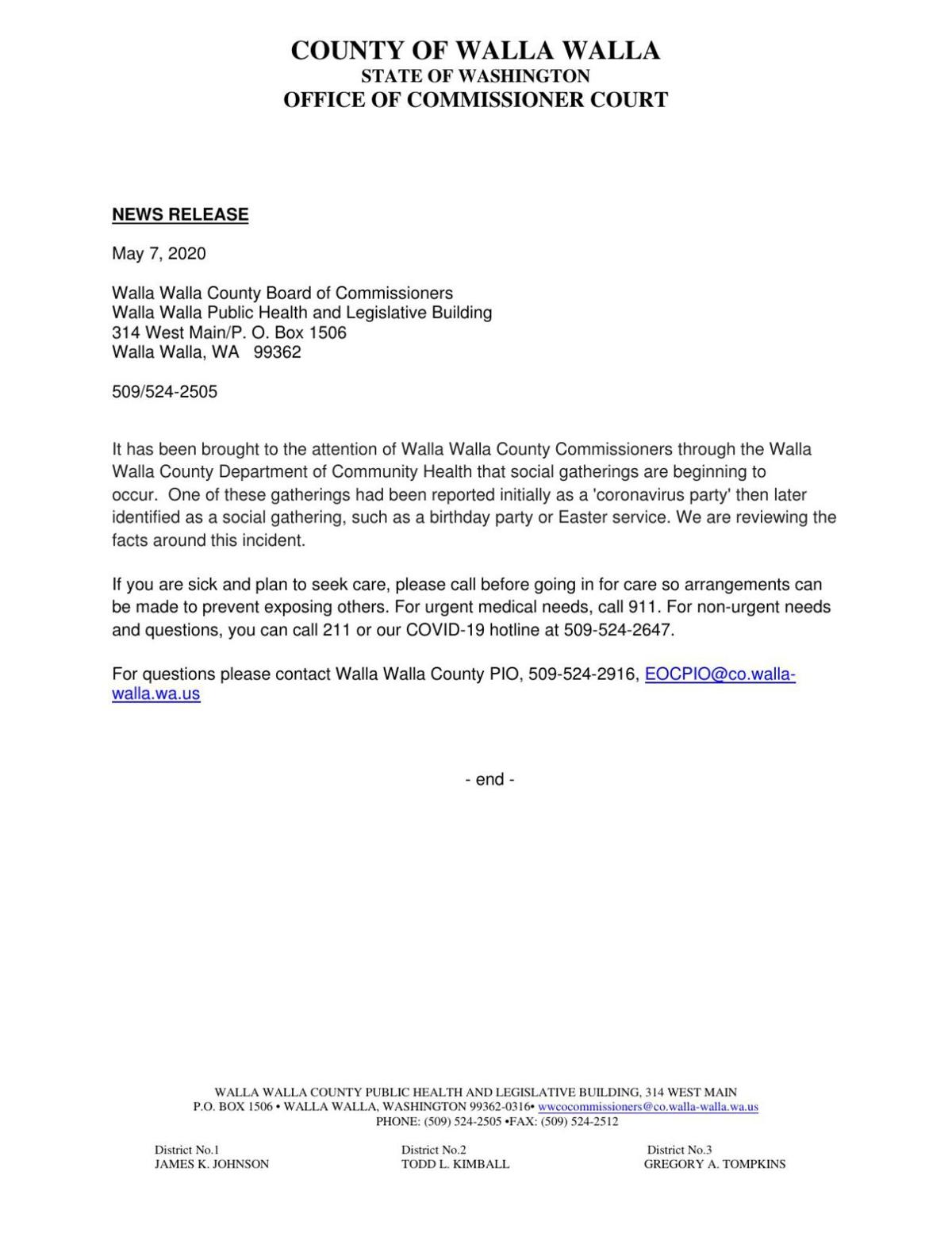 COUNTY OF WALLA WALLA
STATE OF WASHINGTON
OFFICE OF COMMISSIONER COURT

NEWS RELEASE

May 7, 2020

Walla Walla County Board of Commissioners
Walla Walla Public Health and Legislative Building
314 West Main/P. O. Box 1506
Walla Walla, WA 99362

509/524-2505

It has been brought to the attention of Walla Walla County Commissioners through the Walla Walla County Department of Community Health that social gatherings are beginning to occur. One of these gatherings had been reported initially as a 'coronavirus party' then later identified as a social gathering, such as a birthday party or Easter service. We are reviewing the facts around this incident.

If you are sick and plan to seek care, please call before going in for care so arrangements can be made to prevent exposing others. For urgent medical needs, call 911. For non-urgent needs and questions, you can call 211 or our COVID-19 hotline at 509-524-2647.

For questions please contact Walla Walla County PIO, 509-524-2916, EOCPIO@co.walla-walla.wa.us

- end -

WALLA WALLA COUNTY PUBLIC HEALTH AND LEGISLATIVE BUILDING, 314 WEST MAIN
P.O. BOX 1506 • WALLA WALLA, WASHINGTON 99362-0316• wwcocommissioners@co.walla-walla.wa.us
PHONE: (509) 524-2505 •FAX: (509) 524-2512

District No.1
JAMES K. JOHNSON

District No.2
TODD L. KIMBALL

District No.3
GREGORY A. TOMPKINS